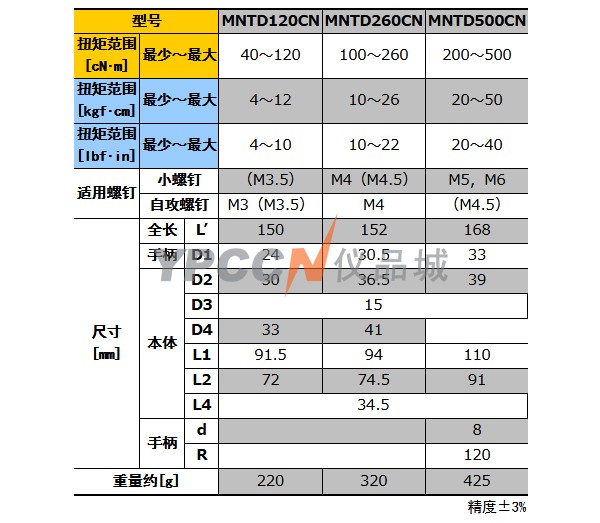 | 型号 |  |  | MNTD120CN | MNTD260CN | MNTD500CN |
|---|---|---|---|---|---|
| 扭矩范围[cN·m] | 最少～最大 |  | 40～120 | 100～260 | 200～500 |
| 扭矩范围[kgf·cm] | 最少～最大 |  | 4～12 | 10～26 | 20～50 |
| 扭矩范围[lbf·in] | 最少～最大 |  | 4～10 | 10～22 | 20～40 |
| 适用螺钉 | 小螺钉 |  | (M3.5) | M4 (M4.5) | M5, M6 |
|  | 自攻螺钉 |  | M3 (M3.5) | M4 | (M4.5) |
| 尺寸[mm] | 全长 | L' | 150 | 152 | 168 |
|  | 手柄 | D1 | 24 | 30.5 | 33 |
|  | 本体 | D2 | 30 | 36.5 | 39 |
|  |  | D3 | 15 |  |  |
|  |  | D4 | 33 | 41 |  |
|  |  | L1 | 91.5 | 94 | 110 |
|  |  | L2 | 72 | 74.5 | 91 |
|  |  | L4 | 34.5 |  |  |
|  | 手柄 | d |  |  | 8 |
|  |  | R |  |  | 120 |
| 重量约[g] |  |  | 220 | 320 | 425 |

精度±3%

YPCCN 仪品城